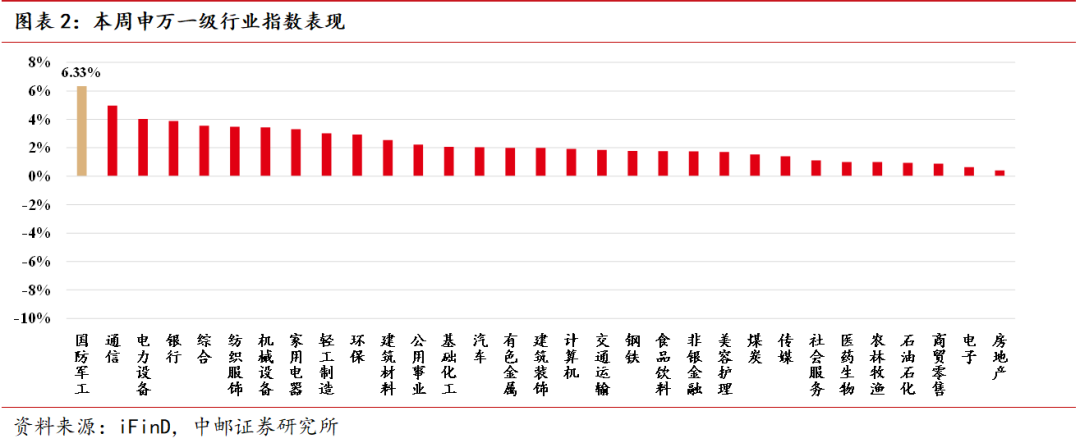 图表 2：本周申万一级行业指数表现

8%
6%
4%
2%
0%
-2%
-4%
-6%
-8%
-10%

6.33%

国防军工
通信
电力设备
银行
综合
纺织服饰
机械设备
家用电器
轻工制造
环保
建筑材料
公用事业
基础化工
汽车
有色金属
建筑装饰
计算机
交通运输
钢铁
食品饮料
非银金融
美容护理
煤炭
传媒
社会服务
医药生物
农林牧渔
石油石化
商贸零售
电子
房地产

资料来源：iFinD，中邮证券研究所